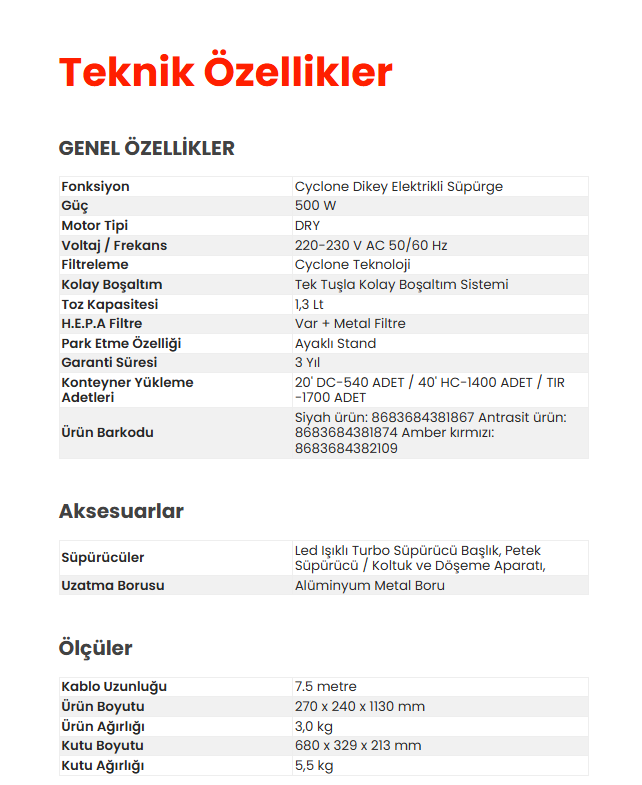 Teknik Özellikler

GENEL ÖZELLİKLER

| Fonksiyon | Cyclone Dikey Elektrikli Süpürge |
|---|---|
| Güç | 500 W |
| Motor Tipi | DRY |
| Voltaj / Frekans | 220-230 V AC 50/60 Hz |
| Filtreleme | Cyclone Teknoloji |
| Kolay Boşaltım | Tek Tuşla Kolay Boşaltım Sistemi |
| Toz Kapasitesi | 1,3 Lt |
| H.E.P.A Filtre | Var + Metal Filtre |
| Park Etme Özelliği | Ayaklı Stand |
| Garanti Süresi | 3 Yıl |
| Konteyner Yükleme Adetleri | 20' DC-540 ADET / 40' HC-1400 ADET / TIR -1700 ADET |
| Ürün Barkodu | Siyah ürün: 8683684381867 Antrasit ürün: 8683684381874 Amber kırmızı: 8683684382109 |

Aksesuarlar

| Süpürücüler | Led Işıklı Turbo Süpürücü Başlık, Petek Süpürücü / Koltuk ve Döşeme Aparatı, |
|---|---|
| Uzatma Borusu | Alüminyum Metal Boru |

Ölçüler

| Kablo Uzunluğu | 7.5 metre |
|---|---|
| Ürün Boyutu | 270 x 240 x 1130 mm |
| Ürün Ağırlığı | 3,0 kg |
| Kutu Boyutu | 680 x 329 x 213 mm |
| Kutu Ağırlığı | 5,5 kg |